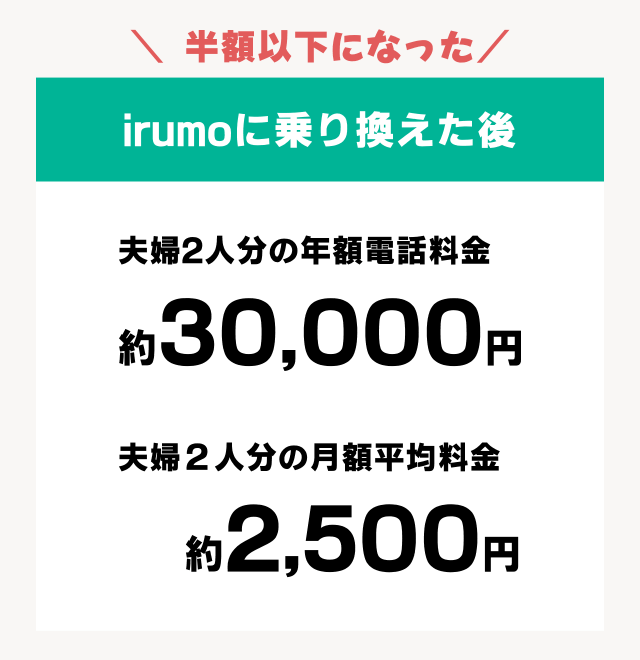 ＼ 半額以下になった／

irumoに乗り換えた後

夫婦2人分の年額電話料金

約30,000円

夫婦２人分の月額平均料金

約2,500円